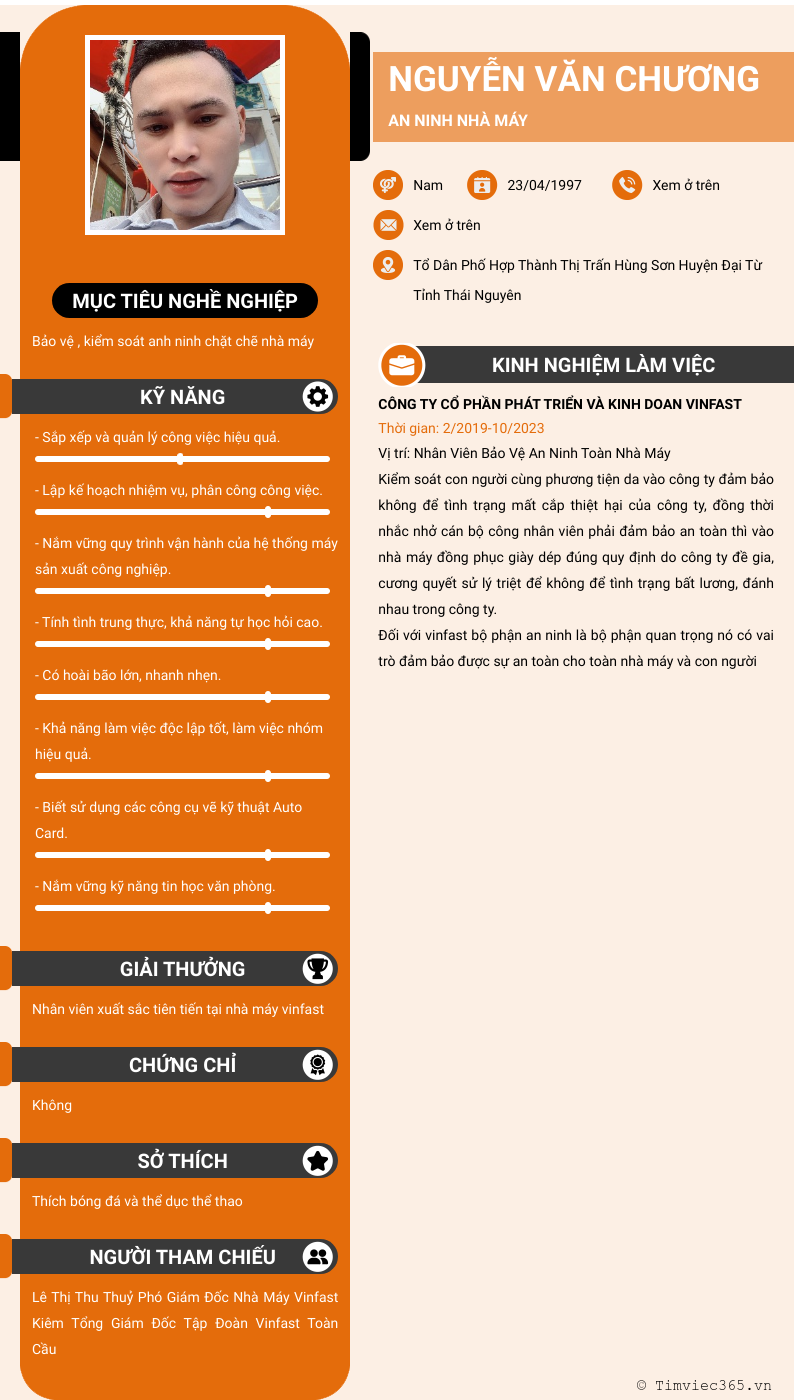 MỤC TIÊU NGHỀ NGHIỆP

Bảo vệ , kiểm soát anh ninh chặt chẽ nhà máy

KỸ NĂNG

- Sắp xếp và quản lý công việc hiệu quả.

- Lập kế hoạch nhiệm vụ, phân công công việc.

- Nắm vững quy trình vận hành của hệ thống máy sản xuất công nghiệp.

- Tính tình trung thực, khả năng tự học hỏi cao.

- Có hoài bão lớn, nhanh nhẹn.

- Khả năng làm việc độc lập tốt, làm việc nhóm hiệu quả.

- Biết sử dụng các công cụ vẽ kỹ thuật Auto Card.

- Nắm vững kỹ năng tin học văn phòng.

GIẢI THƯỞNG

Nhân viên xuất sắc tiên tiến tại nhà máy vinfast

CHỨNG CHỈ

Không

SỞ THÍCH

Thích bóng đá và thể dục thể thao

NGƯỜI THAM CHIẾU

Lê Thị Thu Thuỷ Phó Giám Đốc Nhà Máy Vinfast Kiêm Tổng Giám Đốc Tập Đoàn Vinfast Toàn Cầu

NGUYỄN VĂN CHƯƠNG

AN NINH NHÀ MÁY

Nam

23/04/1997

Xem ở trên

Xem ở trên

Tổ Dân Phố Hợp Thành Thị Trấn Hùng Sơn Huyện Đại Từ Tỉnh Thái Nguyên

KINH NGHIỆM LÀM VIỆC

CÔNG TY CỔ PHẦN PHÁT TRIỂN VÀ KINH DOAN VINFAST

Thời gian: 2/2019-10/2023

Vị trí: Nhân Viên Bảo Vệ An Ninh Toàn Nhà Máy

Kiểm soát con người cùng phương tiện da vào công ty đảm bảo không để tình trạng mất cắp thiệt hại của công ty, đồng thời nhắc nhở cán bộ công nhân viên phải đảm bảo an toàn thì vào nhà máy đồng phục giày dép đúng quy định do công ty đề gia, cương quyết sử lý triệt để không để tình trạng bất lương, đánh nhau trong công ty.

Đối với vinfast bộ phận an ninh là bộ phận quan trọng nó có vai trò đảm bảo được sự an toàn cho toàn nhà máy và con người

© Timviec365.vn